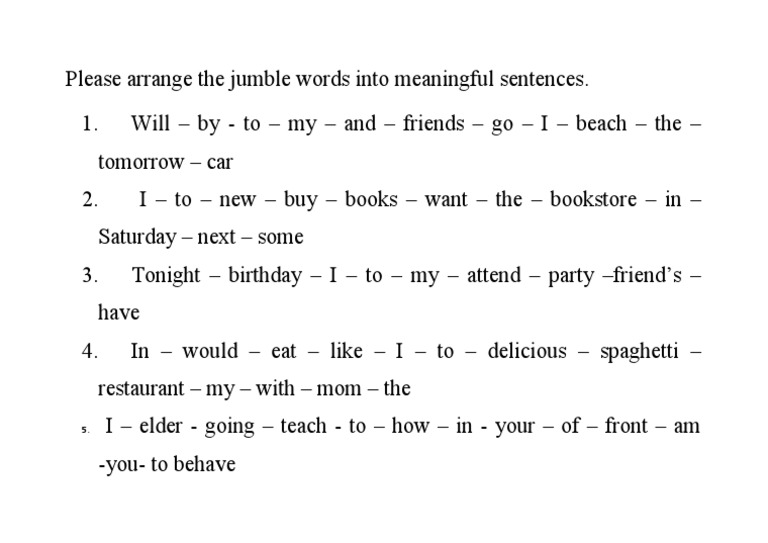 Please arrange the jumble words into meaningful sentences.

1. Will – by - to – my – and – friends – go – I – beach – the – tomorrow – car

2. I – to – new – buy – books – want – the – bookstore – in – Saturday – next – some

3. Tonight – birthday – I – to – my – attend – party –friend's – have

4. In – would – eat – like – I – to – delicious – spaghetti – restaurant – my – with – mom – the

5. I – elder - going – teach - to – how – in - your – of – front – am -you- to behave